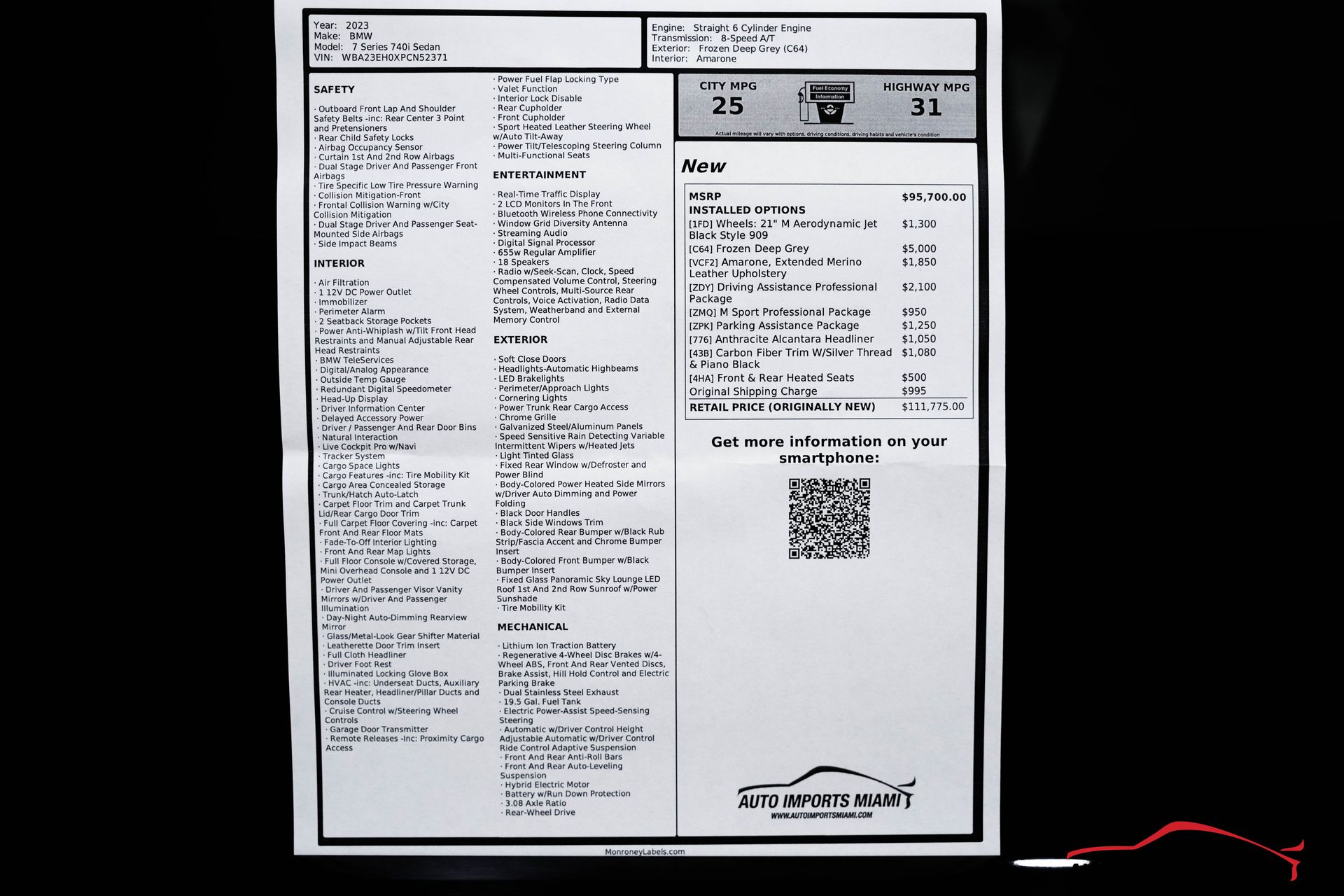 Year: 2023
Make: BMW
Model: 7 Series 740i Sedan
VIN: WBA23EH0XPCN52371

Engine: Straight 6 Cylinder Engine
Transmission: 8-Speed A/T
Exterior: Frozen Deep Grey (C64)
Interior: Amarone

SAFETY

· Outboard Front Lap And Shoulder Safety Belts -inc: Rear Center 3 Point and Pretensioners
· Rear Child Safety Locks
· Airbag Occupancy Sensor
· Curtain 1st And 2nd Row Airbags
· Dual Stage Driver And Passenger Front Airbags
· Tire Specific Low Tire Pressure Warning
· Collision Mitigation-Front
· Frontal Collision Warning w/City Collision Mitigation
· Dual Stage Driver And Passenger Seat-Mounted Side Airbags
· Side Impact Beams

INTERIOR

· Air Filtration
· 1 12V DC Power Outlet
· Immobilizer
· Perimeter Alarm
· 2 Seatback Storage Pockets
· Power Anti-Whiplash w/Tilt Front Head Restraints and Manual Adjustable Rear Head Restraints
· BMW TeleServices
· Digital/Analog Appearance
· Outside Temp Gauge
· Redundant Digital Speedometer
· Head-Up Display
· Driver Information Center
· Delayed Accessory Power
· Driver / Passenger And Rear Door Bins
· Natural Interaction
· Live Cockpit Pro w/Navi
· Tracker System
· Cargo Space Lights
· Cargo Features -inc: Tire Mobility Kit
· Cargo Area Concealed Storage
· Trunk/Hatch Auto-Latch
· Carpet Floor Trim and Carpet Trunk Lid/Rear Cargo Door Trim
· Full Carpet Floor Covering -inc: Carpet Front And Rear Floor Mats
· Fade-To-Off Interior Lighting
· Front And Rear Map Lights
· Full Floor Console w/Covered Storage, Mini Overhead Console and 1 12V DC Power Outlet
· Driver And Passenger Visor Vanity Mirrors w/Driver And Passenger Illumination
· Day-Night Auto-Dimming Rearview Mirror
· Glass/Metal-Look Gear Shifter Material
· Leatherette Door Trim Insert
· Full Cloth Headliner
· Driver Foot Rest
· Illuminated Locking Glove Box
· HVAC -inc: Underseat Ducts, Auxiliary Rear Heater, Headliner/Pillar Ducts and Console Ducts
· Cruise Control w/Steering Wheel Controls
· Garage Door Transmitter
· Remote Releases -Inc: Proximity Cargo Access

· Power Fuel Flap Locking Type
· Valet Function
· Interior Lock Disable
· Rear Cupholder
· Front Cupholder
· Sport Heated Leather Steering Wheel w/Auto Tilt-Away
· Power Tilt/Telescoping Steering Column
· Multi-Functional Seats

ENTERTAINMENT

· Real-Time Traffic Display
· 2 LCD Monitors In The Front
· Bluetooth Wireless Phone Connectivity
· Window Grid Diversity Antenna
· Streaming Audio
· Digital Signal Processor
· 655w Regular Amplifier
· 18 Speakers
· Radio w/Seek-Scan, Clock, Speed Compensated Volume Control, Steering Wheel Controls, Multi-Source Rear Controls, Voice Activation, Radio Data System, Weatherband and External Memory Control

EXTERIOR

· Soft Close Doors
· Headlights-Automatic Highbeams
· LED Brakelights
· Perimeter/Approach Lights
· Cornering Lights
· Power Trunk Rear Cargo Access
· Chrome Grille
· Galvanized Steel/Aluminum Panels
· Speed Sensitive Rain Detecting Variable Intermittent Wipers w/Heated Jets
· Light Tinted Glass
· Fixed Rear Window w/Defroster and Power Blind
· Body-Colored Power Heated Side Mirrors w/Driver Auto Dimming and Power Folding
· Black Door Handles
· Black Side Windows Trim
· Body-Colored Rear Bumper w/Black Rub Strip/Fascia Accent and Chrome Bumper Insert
· Body-Colored Front Bumper w/Black Bumper Insert
· Fixed Glass Panoramic Sky Lounge LED Roof 1st And 2nd Row Sunroof w/Power Sunshade
· Tire Mobility Kit

MECHANICAL

· Lithium Ion Traction Battery
· Regenerative 4-Wheel Disc Brakes w/4-Wheel ABS, Front And Rear Vented Discs, Brake Assist, Hill Hold Control and Electric Parking Brake
· Dual Stainless Steel Exhaust
· 19.5 Gal. Fuel Tank
· Electric Power-Assist Speed-Sensing Steering
· Automatic w/Driver Control Height Adjustable Automatic w/Driver Control Ride Control Adaptive Suspension
· Front And Rear Anti-Roll Bars
· Front And Rear Auto-Leveling Suspension
· Hybrid Electric Motor
· Battery w/Run Down Protection
· 3.08 Axle Ratio
· Rear-Wheel Drive

CITY MPG
25
Fuel Economy Information
HIGHWAY MPG
31
Actual mileage will vary with options, driving conditions, driving habits and vehicle's condition

New

MSRP $95,700.00
INSTALLED OPTIONS
[1FD] Wheels: 21" M Aerodynamic Jet Black Style 909 $1,300
[C64] Frozen Deep Grey $5,000
[VCF2] Amarone, Extended Merino Leather Upholstery $1,850
[ZDY] Driving Assistance Professional Package $2,100
[ZMQ] M Sport Professional Package $950
[ZPK] Parking Assistance Package $1,250
[776] Anthracite Alcantara Headliner $1,050
[43B] Carbon Fiber Trim W/Silver Thread & Piano Black $1,080
[4HA] Front & Rear Heated Seats $500
Original Shipping Charge $995
RETAIL PRICE (ORIGINALLY NEW) $111,775.00

Get more information on your smartphone:

AUTO IMPORTS MIAMI
WWW.AUTOIMPORTSMIAMI.COM

MonroneyLabels.com